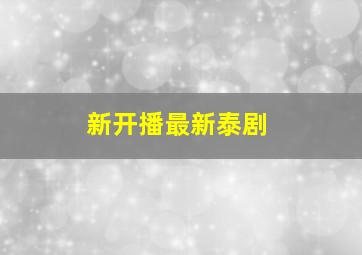 新开播最新泰剧